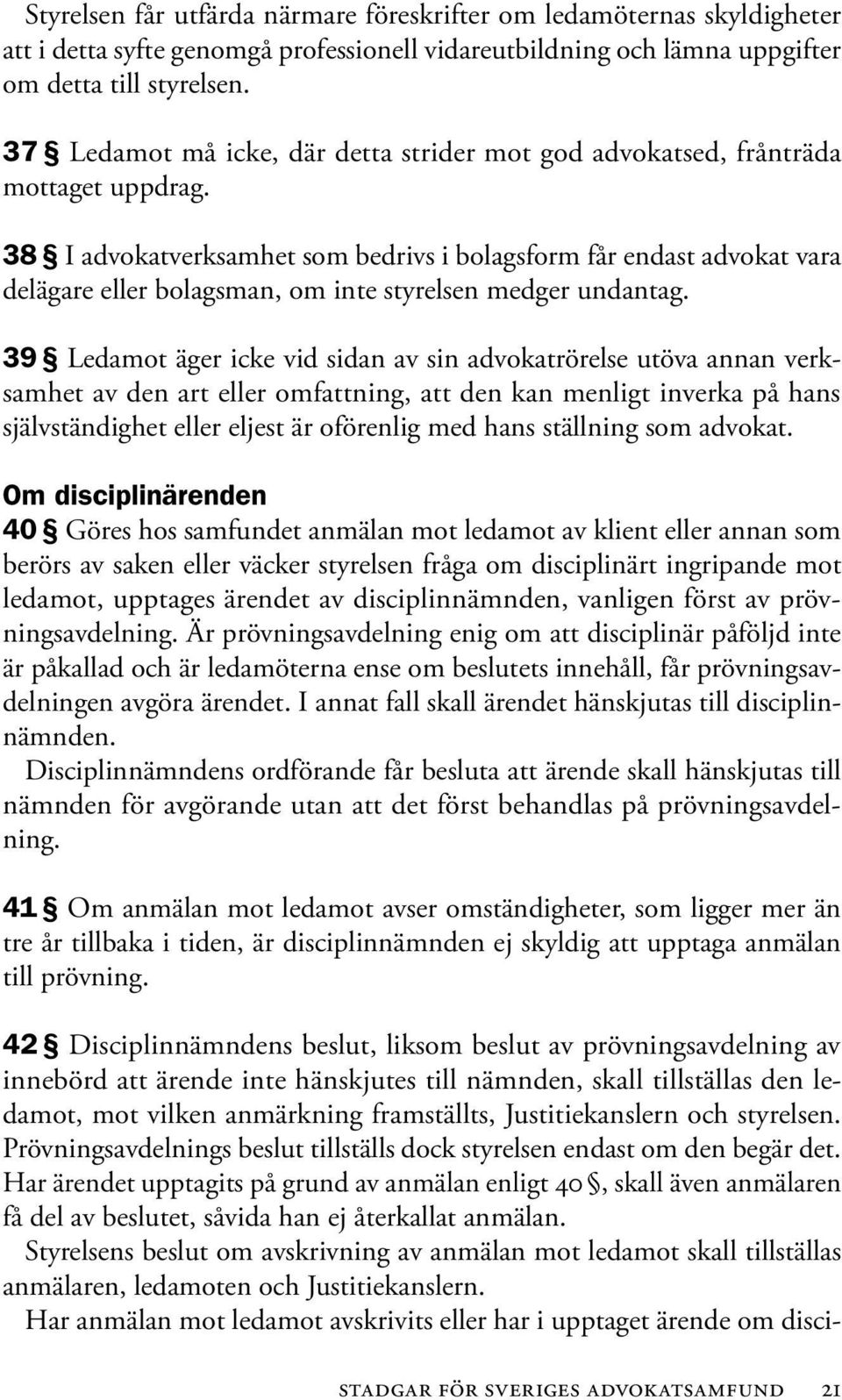 Styrelsen får utfärda närmare föreskrifter om ledamöternas skyldigheter att i detta syfte genomgå professionell vidareutbildning och lämna uppgifter om detta till styrelsen.

37 § Ledamot må icke, där detta strider mot god advokatsed, frånträda mottaget uppdrag.

38 § I advokatverksamhet som bedrivs i bolagsform får endast advokat vara delägare eller bolagsman, om inte styrelsen medger undantag.

39 § Ledamot äger icke vid sidan av sin advokatrörelse utöva annan verksamhet av den art eller omfattning, att den kan menligt inverka på hans självständighet eller eljest är oförenlig med hans ställning som advokat.

Om disciplinärenden

40 § Göres hos samfundet anmälan mot ledamot av klient eller annan som berörs av saken eller väcker styrelsen fråga om disciplinärt ingripande mot ledamot, upptages ärendet av disciplinnämnden, vanligen först av prövningsavdelning. Är prövningsavdelning enig om att disciplinär påföljd inte är påkallad och är ledamöterna ense om beslutets innehåll, får prövningsavdelningen avgöra ärendet. I annat fall skall ärendet hänskjutas till disciplinnämnden.

Disciplinnämndens ordförande får besluta att ärende skall hänskjutas till nämnden för avgörande utan att det först behandlas på prövningsavdelning.

41 § Om anmälan mot ledamot avser omständigheter, som ligger mer än tre år tillbaka i tiden, är disciplinnämnden ej skyldig att upptaga anmälan till prövning.

42 § Disciplinnämndens beslut, liksom beslut av prövningsavdelning av innebörd att ärende inte hänskjutes till nämnden, skall tillställas den ledamot, mot vilken anmärkning framställts, Justitiekanslern och styrelsen. Prövningsavdelnings beslut tillställs dock styrelsen endast om den begär det. Har ärendet upptagits på grund av anmälan enligt 40 §, skall även anmälaren få del av beslutet, såvida han ej återkallat anmälan.

Styrelsens beslut om avskrivning av anmälan mot ledamot skall tillställas anmälaren, ledamoten och Justitiekanslern.

Har anmälan mot ledamot avskrivits eller har i upptaget ärende om disci-

STADGAR FÖR SVERIGES ADVOKATSAMFUND 21